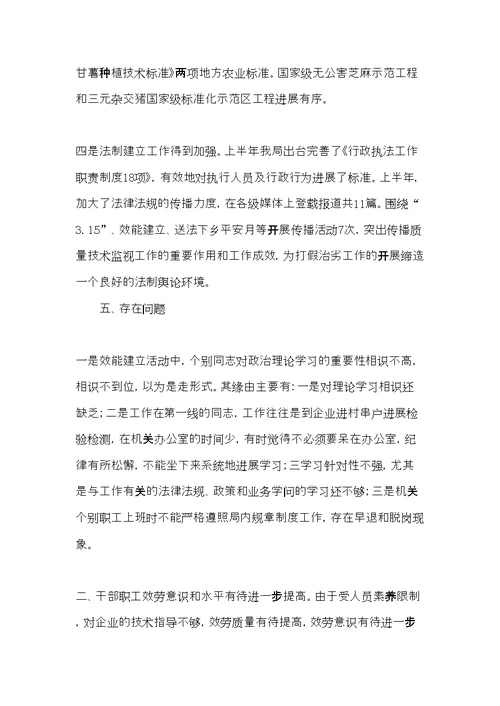 甘薯种植技术标准》两项地方农业标准。国家级无公害芝麻示范工程和三元杂交猪国家级标准化示范区工程进展有序。

四是法制建立工作得到加强。上半年我局出台完善了《行政执法工作职责制度18项》，有效地对执行人员及行政行为进展了标准。上半年，加大了法律法规的传播力度，在各级媒体上登载报道共11篇。围绕“3.15”、效能建立、送法下乡平安月等开展传播活动7次，突出传播质量技术监视工作的重要作用和工作成效，为打假治劣工作的开展缔造一个良好的法制舆论环境。

五、存在问题

一是效能建立活动中，个别同志对政治理论学习的重要性相识不高，相识不到位，以为是走形式。其缘由主要有：一是对理论学习相识还缺乏；二是工作在第一线的同志，工作往往是到企业进村串户进展检验检测，在机关办公室的时间少，有时觉得不必须要呆在办公室，纪律有所松懈，不能坐下来系统地进展学习；三学习针对性不强，尤其是与工作有关的法律法规、政策和业务学问的学习还不够；三是机关个别职工上班时不能严格遵照局内规章制度工作，存在早退和脱岗现象。

二、干部职工效劳意识和水平有待进一步提高。由于受人员素养限制，对企业的技术指导不够，效劳质量有待提高，效劳意识有待进一步